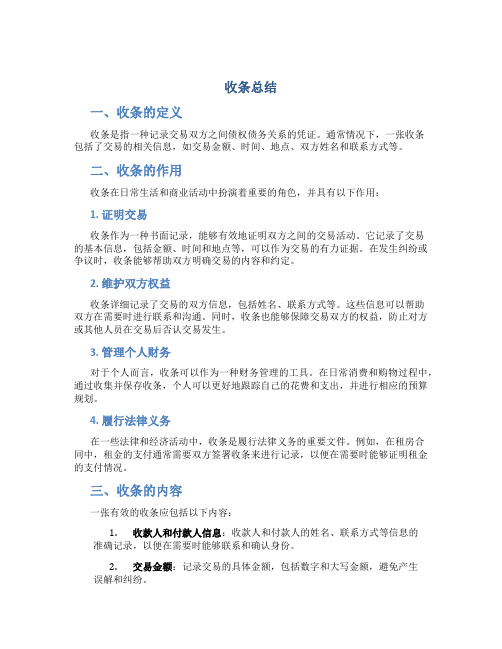 收条总结

一、收条的定义

收条是指一种记录交易双方之间债权债务关系的凭证。通常情况下，一张收条包括了交易的相关信息，如交易金额、时间、地点、双方姓名和联系方式等。

二、收条的作用

收条在日常生活和商业活动中扮演着重要的角色，并具有以下作用：

1. 证明交易

收条作为一种书面记录，能够有效地证明双方之间的交易活动。它记录了交易的基本信息，包括金额、时间和地点等，可以作为交易的有力证据。在发生纠纷或争议时，收条能够帮助双方明确交易的内容和约定。

2. 维护双方权益

收条详细记录了交易的双方信息，包括姓名、联系方式等。这些信息可以帮助双方在需要时进行联系和沟通。同时，收条也能够保障交易双方的权益，防止对方或其他人员在交易后否认交易发生。

3. 管理个人财务

对于个人而言，收条可以作为一种财务管理的工具。在日常消费和购物过程中，通过收集并保存收条，个人可以更好地跟踪自己的花费和支出，并进行相应的预算规划。

4. 履行法律义务

在一些法律和经济活动中，收条是履行法律义务的重要文件。例如，在租房合同中，租金的支付通常需要双方签署收条来进行记录，以便在需要时能够证明租金的支付情况。

三、收条的内容

一张有效的收条应包括以下内容：

1. 收款人和付款人信息：收款人和付款人的姓名、联系方式等信息的准确记录，以便在需要时能够联系和确认身份。

2. 交易金额：记录交易的具体金额，包括数字和大写金额，避免产生误解和纠纷。